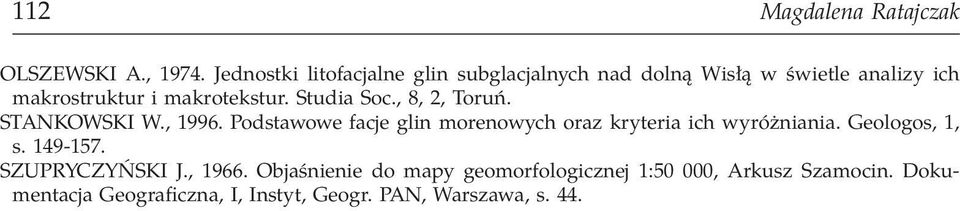 112 Magdalena Ratajczak

OLSZEWSKI A., 1974. Jednostki litofacjalne glin subglacjalnych nad dolną Wisłą w świetle analizy ich makrostruktur i makrotekstur. Studia Soc., 8, 2, Toruń.

STANKOWSKI W., 1996. Podstawowe facje glin morenowych oraz kryteria ich wyróżniania. Geologos, 1, s. 149-157.

SZUPRYCZYŃSKI J., 1966. Objaśnienie do mapy geomorfologicznej 1:50 000, Arkusz Szamocin. Dokumentacja Geograficzna, I, Instyt, Geogr. PAN, Warszawa, s. 44.